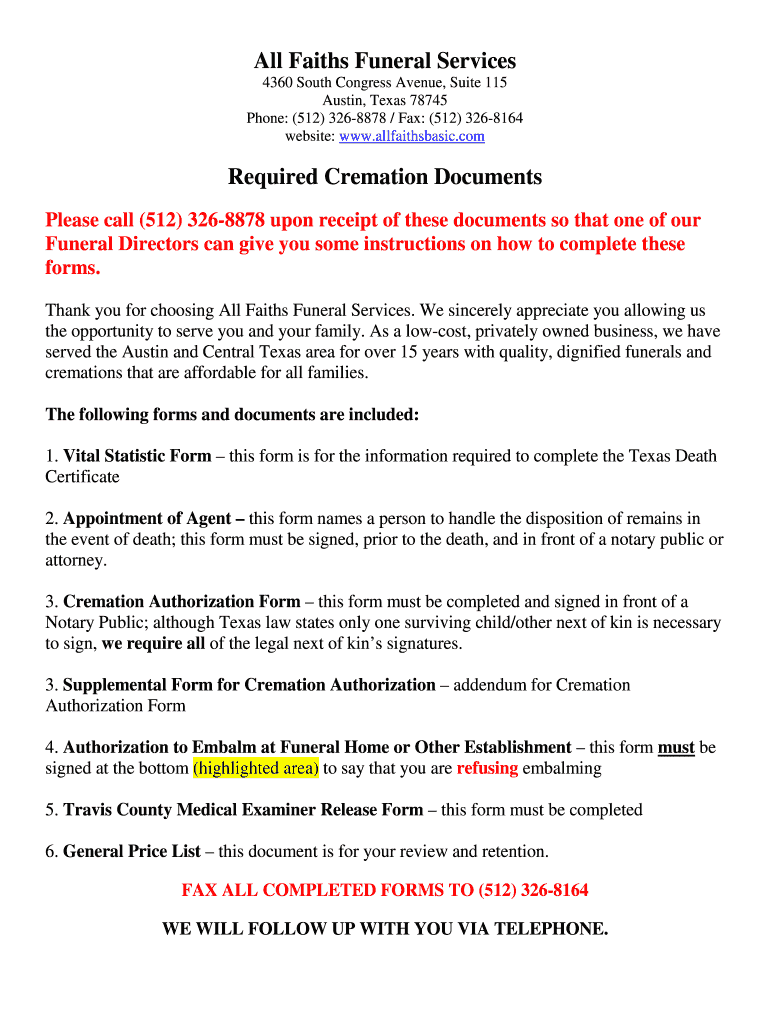 All Faiths Funeral Services
4360 South Congress Avenue, Suite 115
Austin, Texas 78745
Phone: (512) 326-8878 / Fax: (512) 326-8164
website: www.allfaithsbasic.com

Required Cremation Documents

Please call (512) 326-8878 upon receipt of these documents so that one of our Funeral Directors can give you some instructions on how to complete these forms.

Thank you for choosing All Faiths Funeral Services. We sincerely appreciate you allowing us the opportunity to serve you and your family. As a low-cost, privately owned business, we have served the Austin and Central Texas area for over 15 years with quality, dignified funerals and cremations that are affordable for all families.

The following forms and documents are included:

1. Vital Statistic Form – this form is for the information required to complete the Texas Death Certificate

2. Appointment of Agent – this form names a person to handle the disposition of remains in the event of death; this form must be signed, prior to the death, and in front of a notary public or attorney.

3. Cremation Authorization Form – this form must be completed and signed in front of a Notary Public; although Texas law states only one surviving child/other next of kin is necessary to sign, we require all of the legal next of kin's signatures.

3. Supplemental Form for Cremation Authorization – addendum for Cremation Authorization Form

4. Authorization to Embalm at Funeral Home or Other Establishment – this form must be signed at the bottom (highlighted area) to say that you are refusing embalming

5. Travis County Medical Examiner Release Form – this form must be completed

6. General Price List – this document is for your review and retention.

FAX ALL COMPLETED FORMS TO (512) 326-8164

WE WILL FOLLOW UP WITH YOU VIA TELEPHONE.